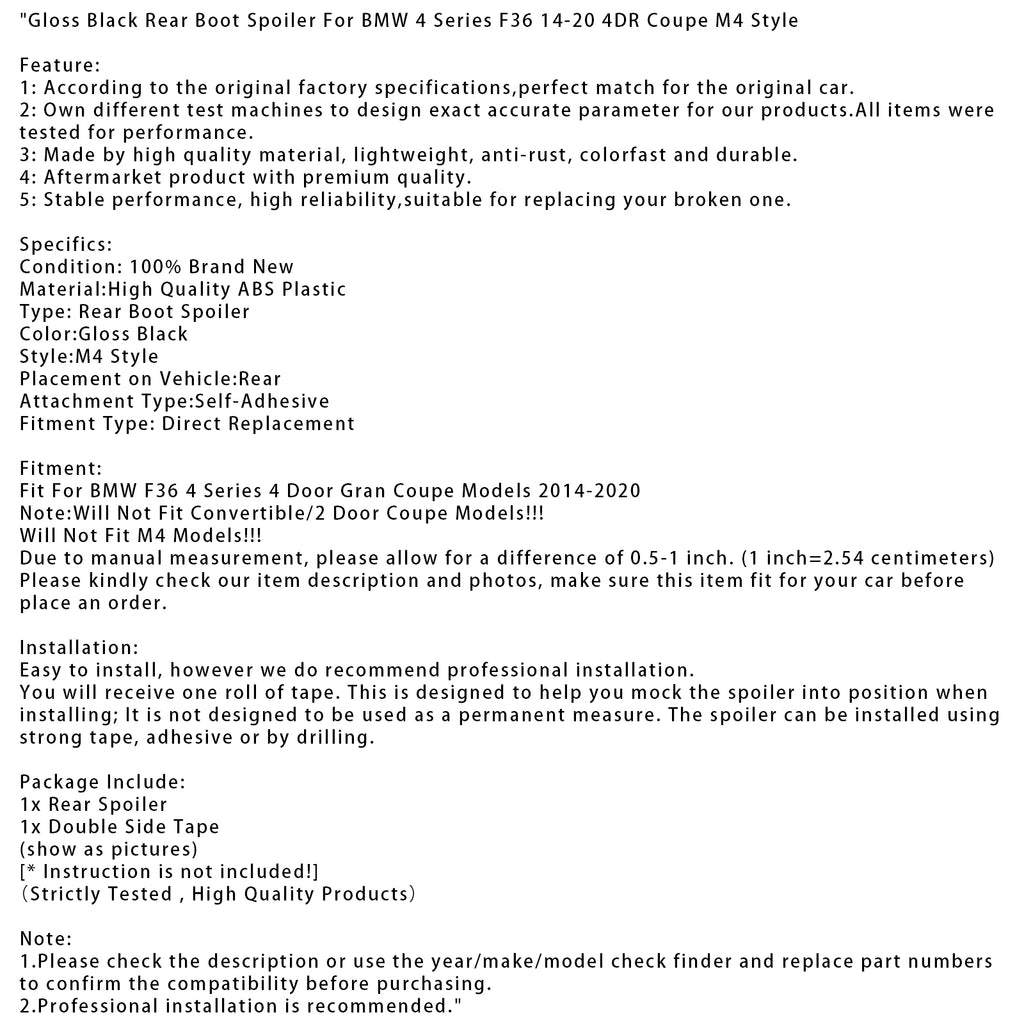 "Gloss Black Rear Boot Spoiler For BMW 4 Series F36 14-20 4DR Coupe M4 Style

Feature:
1: According to the original factory specifications,perfect match for the original car.
2: Own different test machines to design exact accurate parameter for our products.All items were tested for performance.
3: Made by high quality material, lightweight, anti-rust, colorfast and durable.
4: Aftermarket product with premium quality.
5: Stable performance, high reliability,suitable for replacing your broken one.

Specifics:
Condition: 100% Brand New
Material:High Quality ABS Plastic
Type: Rear Boot Spoiler
Color:Gloss Black
Style:M4 Style
Placement on Vehicle:Rear
Attachment Type:Self-Adhesive
Fitment Type: Direct Replacement

Fitment:
Fit For BMW F36 4 Series 4 Door Gran Coupe Models 2014-2020
Note:Will Not Fit Convertible/2 Door Coupe Models!!!
Will Not Fit M4 Models!!!
Due to manual measurement, please allow for a difference of 0.5-1 inch. (1 inch=2.54 centimeters)
Please kindly check our item description and photos, make sure this item fit for your car before place an order.

Installation:
Easy to install, however we do recommend professional installation.
You will receive one roll of tape. This is designed to help you mock the spoiler into position when installing; It is not designed to be used as a permanent measure. The spoiler can be installed using strong tape, adhesive or by drilling.

Package Include:
1x Rear Spoiler
1x Double Side Tape
(show as pictures)
[* Instruction is not included!]
(Strictly Tested , High Quality Products)

Note:
1.Please check the description or use the year/make/model check finder and replace part numbers to confirm the compatibility before purchasing.
2.Professional installation is recommended."